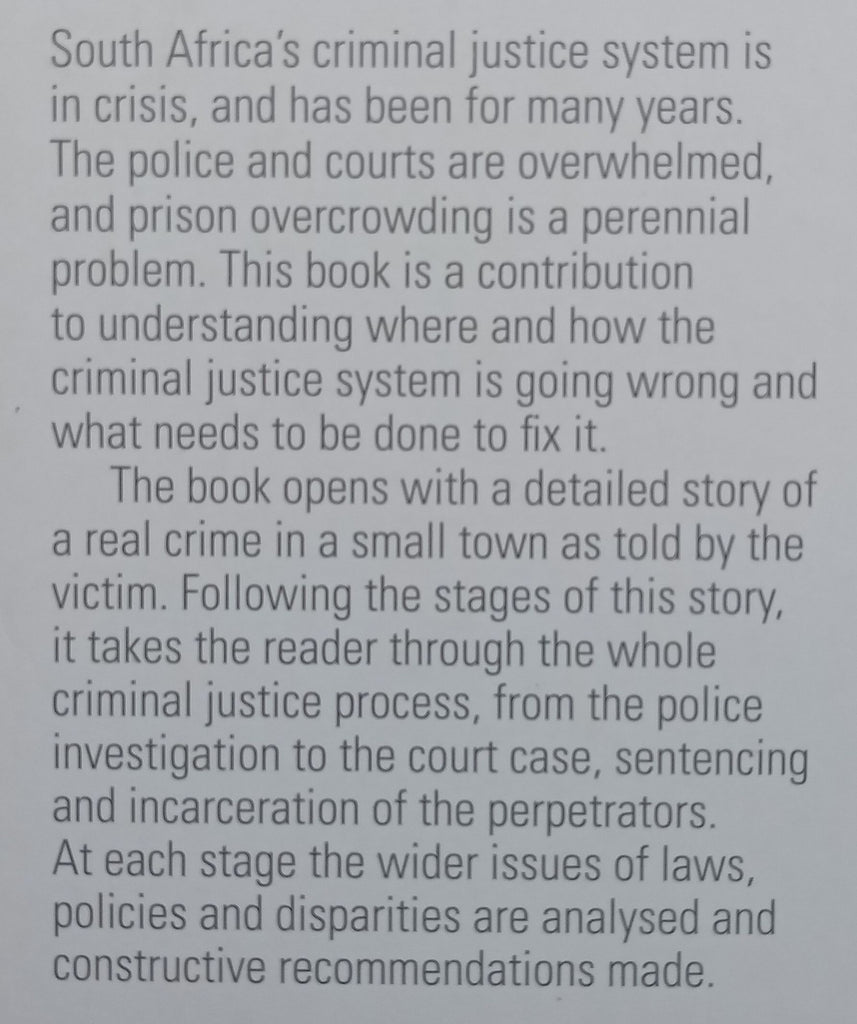 South Africa's criminal justice system is in crisis, and has been for many years. The police and courts are overwhelmed, and prison overcrowding is a perennial problem. This book is a contribution to understanding where and how the criminal justice system is going wrong and what needs to be done to fix it.

The book opens with a detailed story of a real crime in a small town as told by the victim. Following the stages of this story, it takes the reader through the whole criminal justice process, from the police investigation to the court case, sentencing and incarceration of the perpetrators. At each stage the wider issues of laws, policies and disparities are analysed and constructive recommendations made.